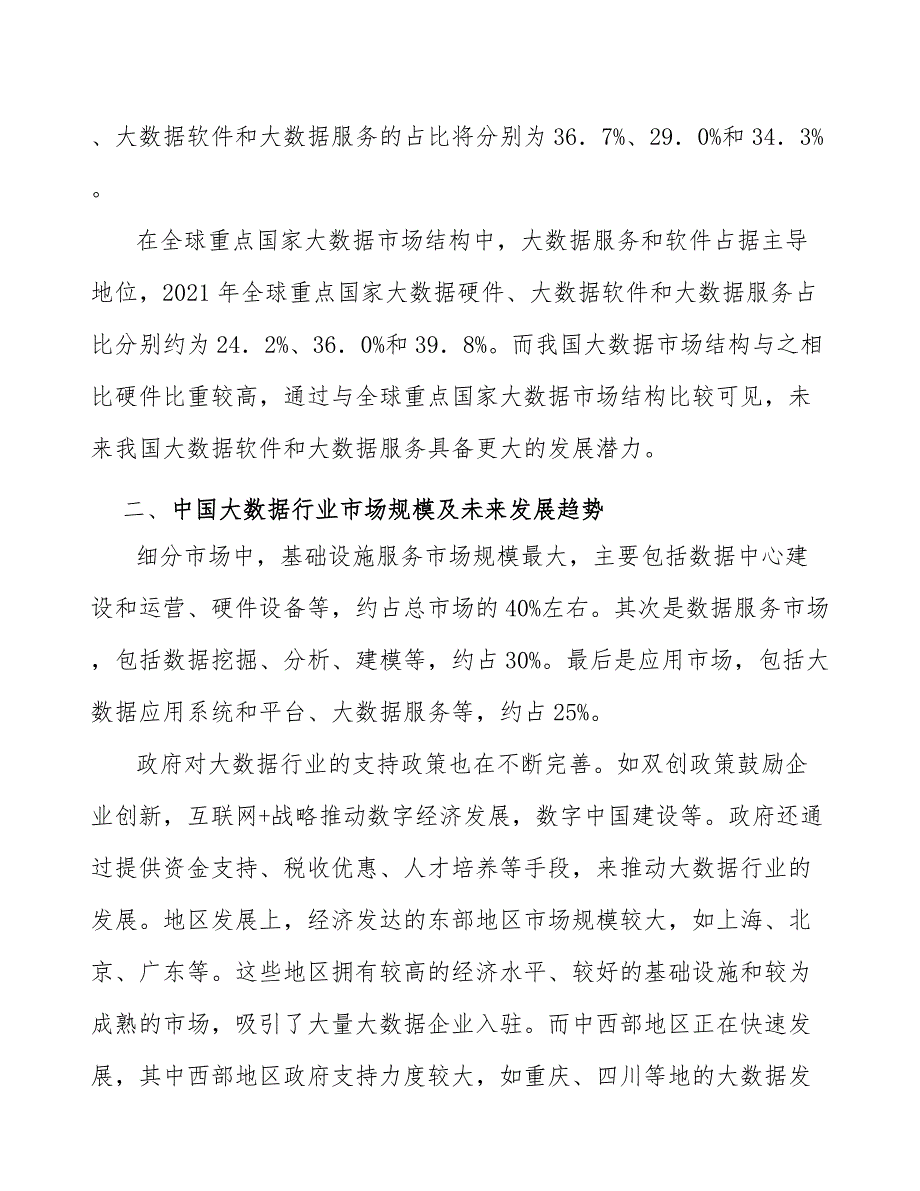 、大数据软件和大数据服务的占比将分别为36．7%、29．0%和34．3%。

在全球重点国家大数据市场结构中，大数据服务和软件占据主导地位，2021年全球重点国家大数据硬件、大数据软件和大数据服务占比分别约为24．2%、36．0%和39．8%。而我国大数据市场结构与之相比硬件比重较高，通过与全球重点国家大数据市场结构比较可见，未来我国大数据软件和大数据服务具备更大的发展潜力。

二、中国大数据行业市场规模及未来发展趋势

细分市场中，基础设施服务市场规模最大，主要包括数据中心建设和运营、硬件设备等，约占总市场的40%左右。其次是数据服务市场，包括数据挖掘、分析、建模等，约占30%。最后是应用市场，包括大数据应用系统和平台、大数据服务等，约占25%。

政府对大数据行业的支持政策也在不断完善。如双创政策鼓励企业创新，互联网+战略推动数字经济发展，数字中国建设等。政府还通过提供资金支持、税收优惠、人才培养等手段，来推动大数据行业的发展。地区发展上，经济发达的东部地区市场规模较大，如上海、北京、广东等。这些地区拥有较高的经济水平、较好的基础设施和较为成熟的市场，吸引了大量大数据企业入驻。而中西部地区正在快速发展，其中西部地区政府支持力度较大，如重庆、四川等地的大数据发